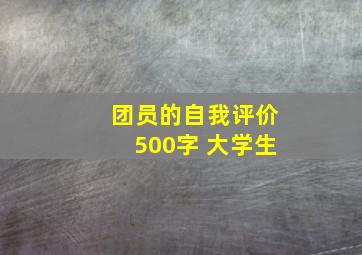 团员的自我评价
500字 大学生